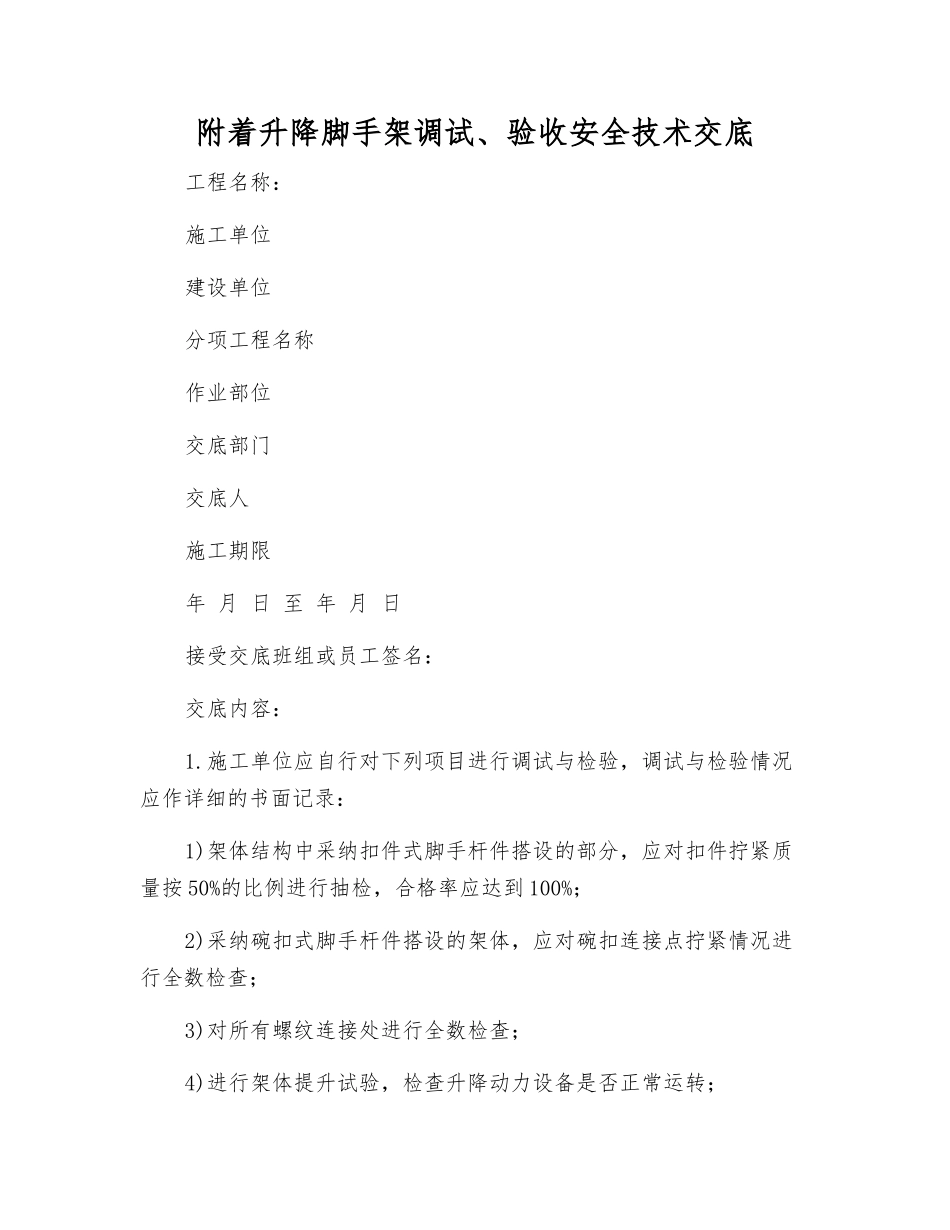 附着升降脚手架调试、验收安全技术交底

工程名称：

施工单位

建设单位

分项工程名称

作业部位

交底部门

交底人

施工期限

年 月 日 至 年 月 日

接受交底班组或员工签名：

交底内容：

1.施工单位应自行对下列项目进行调试与检验，调试与检验情况应作详细的书面记录：

1)架体结构中采纳扣件式脚手杆件搭设的部分，应对扣件拧紧质量按50%的比例进行抽检，合格率应达到100%；

2)采纳碗扣式脚手杆件搭设的架体，应对碗扣连接点拧紧情况进行全数检查；

3)对所有螺纹连接处进行全数检查；

4)进行架体提升试验，检查升降动力设备是否正常运转；